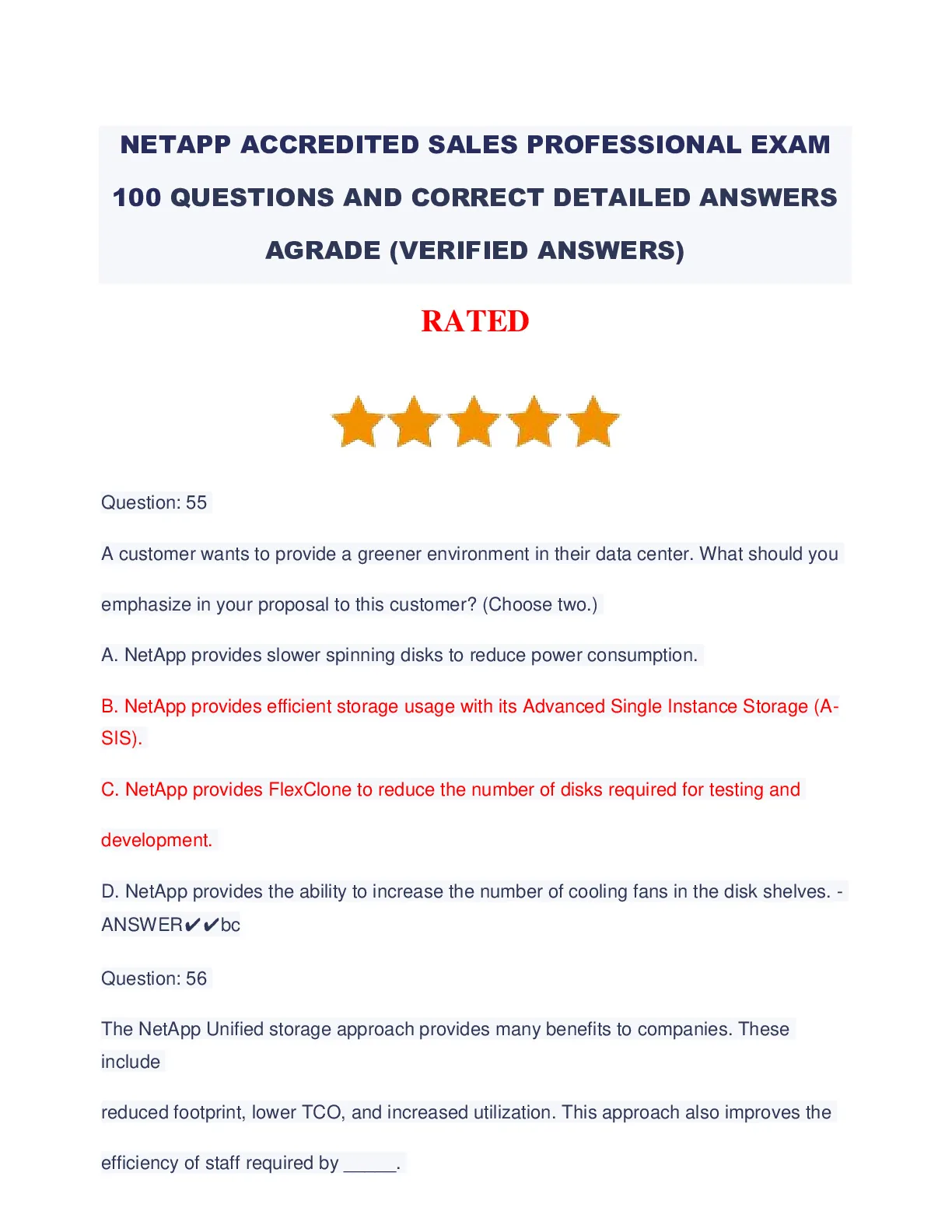 NETAPP ACCREDITED SALES PROFESSIONAL EXAM 100 QUESTIONS AND CORRECT DETAILED ANSWERS AGRADE (VERIFIED ANSWERS)

RATED

Question: 55

A customer wants to provide a greener environment in their data center. What should you emphasize in your proposal to this customer? (Choose two.)

A. NetApp provides slower spinning disks to reduce power consumption.

B. NetApp provides efficient storage usage with its Advanced Single Instance Storage (A-SIS).

C. NetApp provides FlexClone to reduce the number of disks required for testing and development.

D. NetApp provides the ability to increase the number of cooling fans in the disk shelves. - ANSWER✔✔bc

Question: 56

The NetApp Unified storage approach provides many benefits to companies. These include

reduced footprint, lower TCO, and increased utilization. This approach also improves the efficiency of staff required by ____.